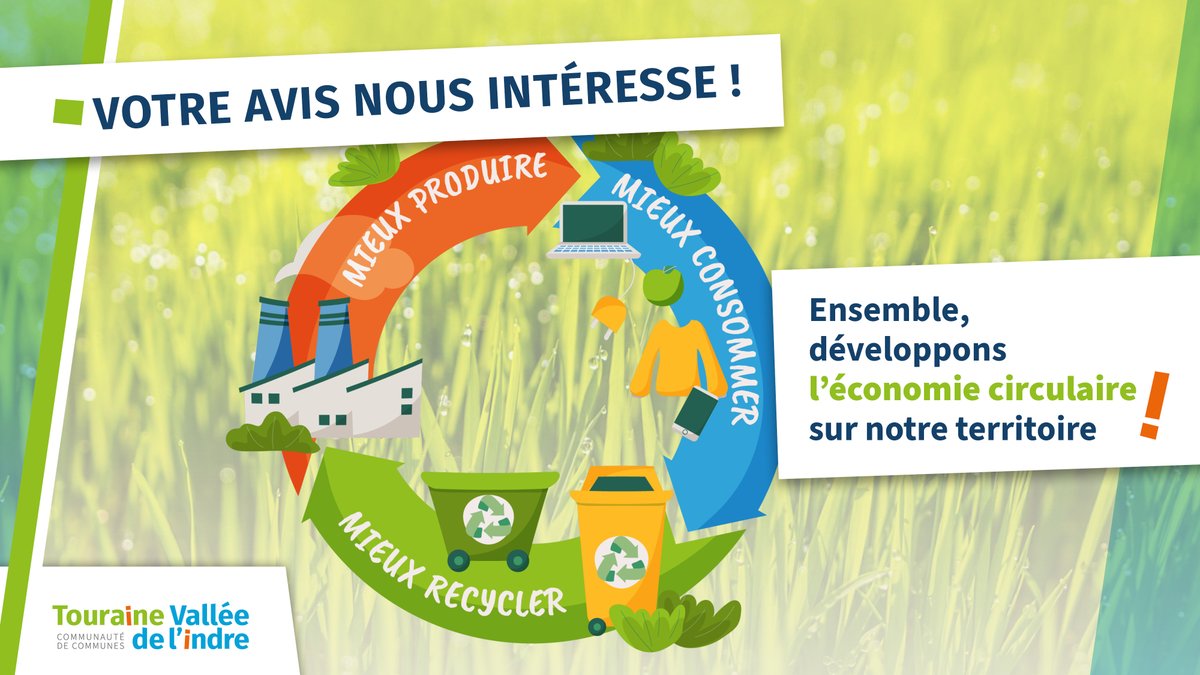 VOTRE AVIS NOUS INTÉRESSE !

MIEUX PRODUIRE

MIEUX CONSOMMER

MIEUX RECYCLER

Ensemble, développons l'économie circulaire sur notre territoire !

Touraine Vallée de l'indre
COMMUNAUTÉ DE COMMUNES